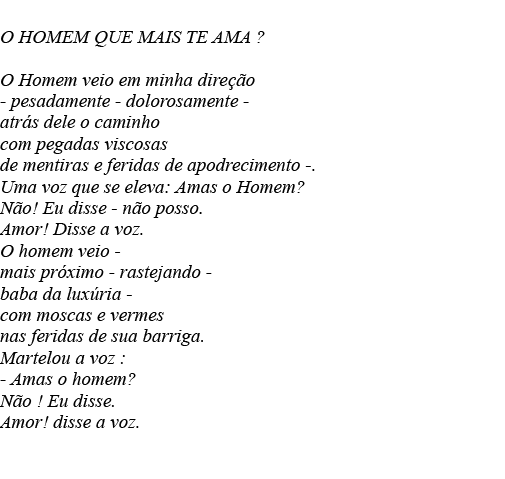 O HOMEM QUE MAIS TE AMA ?

O Homem veio em minha direção
- pesadamente - dolorosamente -
atrás dele o caminho
com pegadas viscosas
de mentiras e feridas de apodrecimento -.
Uma voz que se eleva: Amas o Homem?
Não! Eu disse - não posso.
Amor! Disse a voz.
O homem veio -
mais próximo - rastejando -
baba da luxúria -
com moscas e vermes
nas feridas de sua barriga.
Martelou a voz :
- Amas o homem?
Não ! Eu disse.
Amor! disse a voz.